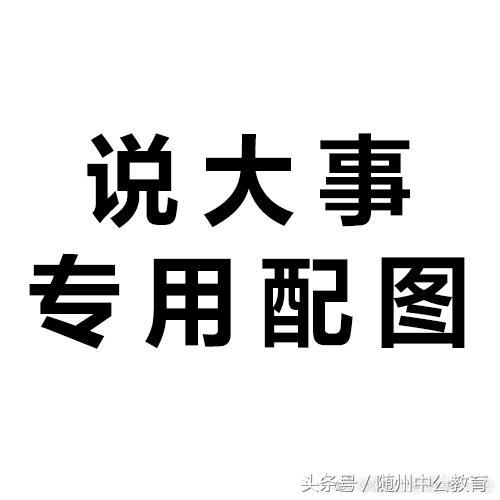 说大事
专用配图

头条号 / 随州中公教育